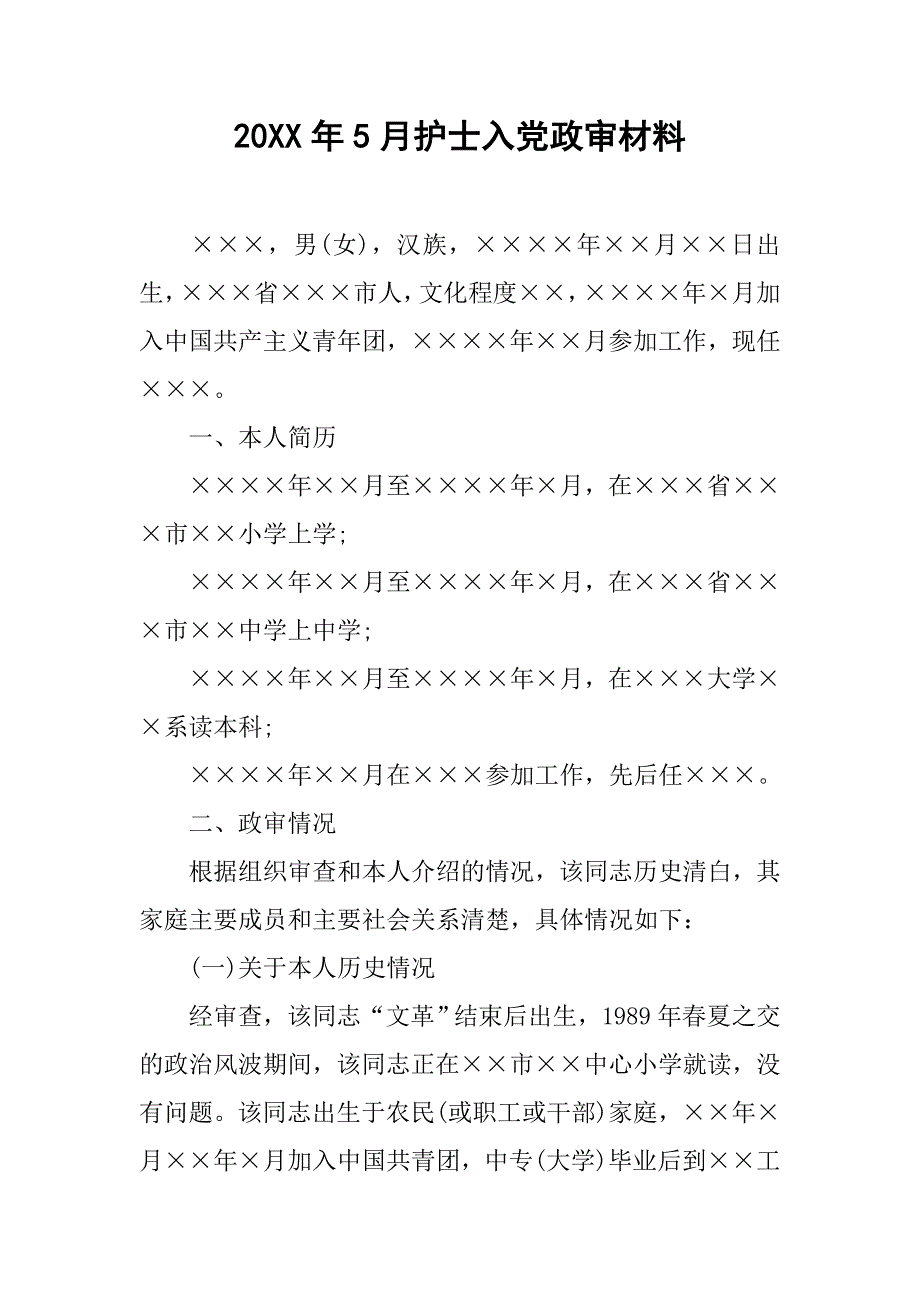 20XX年5月护士入党政审材料

×××，男(女)，汉族，××××年××月××日出生，×××省×××市人，文化程度××，××××年×月加入中国共产主义青年团，××××年××月参加工作，现任×××。

一、本人简历

××××年××月至××××年×月，在×××省×××市××小学上学;

××××年××月至××××年×月，在×××省×××市××中学上中学;

××××年××月至××××年×月，在×××大学××系读本科;

××××年××月在×××参加工作，先后任×××。

二、政审情况

根据组织审查和本人介绍的情况，该同志历史清白，其家庭主要成员和主要社会关系清楚，具体情况如下：

(一)关于本人历史情况

经审查，该同志“文革”结束后出生，1989年春夏之交的政治风波期间，该同志正在××市××中心小学就读，没有问题。该同志出生于农民(或职工或干部)家庭，××年×月××年×月加入中国共青团，中专(大学)毕业后到××工